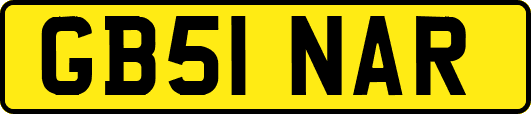 GB51 NAR